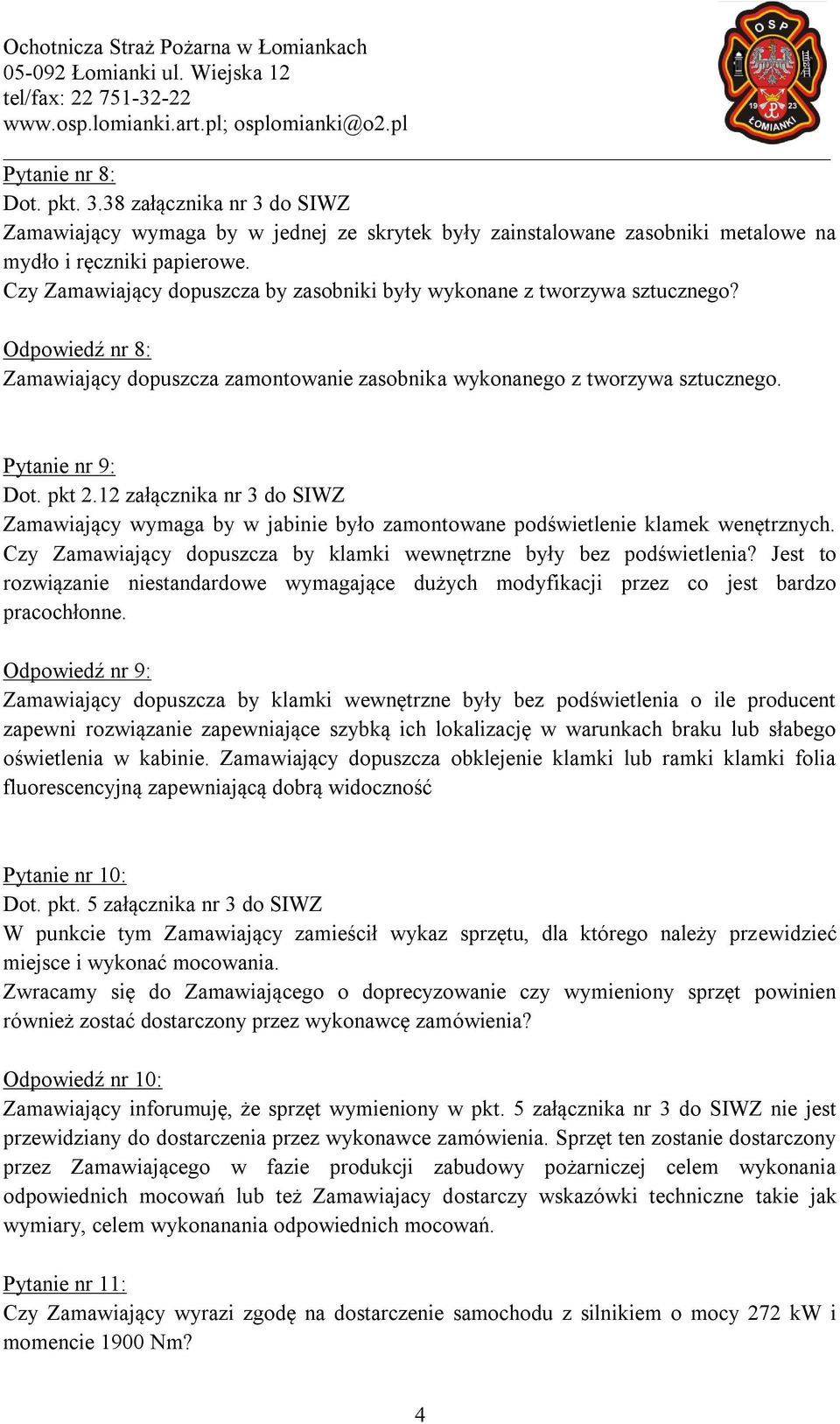 Ochotnicza Straż Pożarna w Łomiankach
05-092 Łomianki ul. Wiejska 12
tel/fax: 22 751-32-22
www.osp.lomianki.art.pl; osplomianki@o2.pl

OSP
19 23
ŁOMIANKI

Pytanie nr 8:
Dot. pkt. 3.38 załącznika nr 3 do SIWZ
Zamawiający wymaga by w jednej ze skrytek były zainstalowane zasobniki metalowe na mydło i ręczniki papierowe.
Czy Zamawiający dopuszcza by zasobniki były wykonane z tworzywa sztucznego?

Odpowiedź nr 8:
Zamawiający dopuszcza zamontowanie zasobnika wykonanego z tworzywa sztucznego.

Pytanie nr 9:
Dot. pkt 2.12 załącznika nr 3 do SIWZ
Zamawiający wymaga by w jabinie było zamontowane podświetlenie klamek wenętrznych. Czy Zamawiający dopuszcza by klamki wewnętrzne były bez podświetlenia? Jest to rozwiązanie niestandardowe wymagające dużych modyfikacji przez co jest bardzo pracochłonne.

Odpowiedź nr 9:
Zamawiający dopuszcza by klamki wewnętrzne były bez podświetlenia o ile producent zapewni rozwiązanie zapewniające szybką ich lokalizację w warunkach braku lub słabego oświetlenia w kabinie. Zamawiający dopuszcza obklejenie klamki lub ramki klamki folia fluorescencyjną zapewniającą dobrą widoczność

Pytanie nr 10:
Dot. pkt. 5 załącznika nr 3 do SIWZ
W punkcie tym Zamawiający zamieścił wykaz sprzętu, dla którego należy przewidzieć miejsce i wykonać mocowania.
Zwracamy się do Zamawiającego o doprecyzowanie czy wymieniony sprzęt powinien również zostać dostarczony przez wykonawcę zamówienia?

Odpowiedź nr 10:
Zamawiający inforumuję, że sprzęt wymieniony w pkt. 5 załącznika nr 3 do SIWZ nie jest przewidziany do dostarczenia przez wykonawce zamówienia. Sprzęt ten zostanie dostarczony przez Zamawiającego w fazie produkcji zabudowy pożarniczej celem wykonania odpowiednich mocowań lub też Zamawiajacy dostarczy wskazówki techniczne takie jak wymiary, celem wykonanania odpowiednich mocowań.

Pytanie nr 11:
Czy Zamawiający wyrazi zgodę na dostarczenie samochodu z silnikiem o mocy 272 kW i momencie 1900 Nm?

4